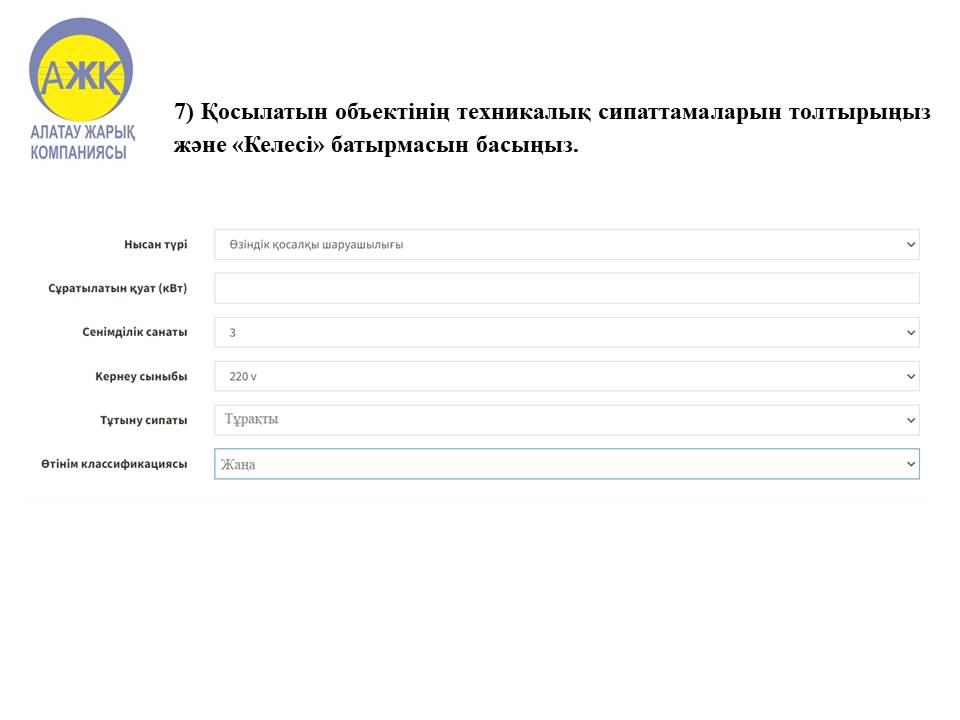 АЖК
АЛАТАУ ЖАРЫҚ КОМПАНИЯСЫ

7) Қосылатын объектінің техникалық сипаттамаларын толтырыңыз және «Келесі» батырмасын басыңыз.

Нысан түрі
Өзіндік қосалқы шаруашылығы

Сұратылатын қуат (кВт)

Сенімділік санаты
3

Кернеу сыныбы
220 v

Тұтыну сипаты
Тұрақты

Өтінім классификациясы
Жаңа